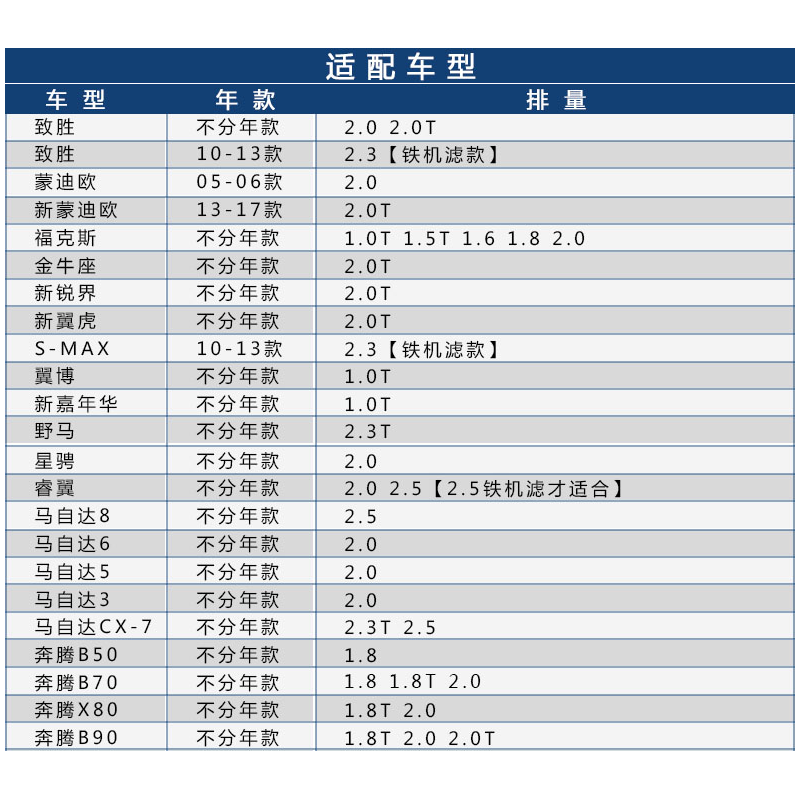 适配车型

| 车型 | 年款 | 排量 |
|---|---|---|
| 致胜 | 不分年款 | 2.0 2.0T |
| 致胜 | 10-13款 | 2.3【铁机滤款】 |
| 蒙迪欧 | 05-06款 | 2.0 |
| 新蒙迪欧 | 13-17款 | 2.0T |
| 福克斯 | 不分年款 | 1.0T 1.5T 1.6 1.8 2.0 |
| 金牛座 | 不分年款 | 2.0T |
| 新锐界 | 不分年款 | 2.0T |
| 新翼虎 | 不分年款 | 2.0T |
| S-MAX | 10-13款 | 2.3【铁机滤款】 |
| 翼博 | 不分年款 | 1.0T |
| 新嘉年华 | 不分年款 | 1.0T |
| 野马 | 不分年款 | 2.3T |
| 星骋 | 不分年款 | 2.0 |
| 睿翼 | 不分年款 | 2.0 2.5【2.5铁机滤才适合】 |
| 马自达8 | 不分年款 | 2.5 |
| 马自达6 | 不分年款 | 2.0 |
| 马自达5 | 不分年款 | 2.0 |
| 马自达3 | 不分年款 | 2.0 |
| 马自达CX-7 | 不分年款 | 2.3T 2.5 |
| 奔腾B50 | 不分年款 | 1.8 |
| 奔腾B70 | 不分年款 | 1.8 1.8T 2.0 |
| 奔腾X80 | 不分年款 | 1.8T 2.0 |
| 奔腾B90 | 不分年款 | 1.8T 2.0 2.0T |